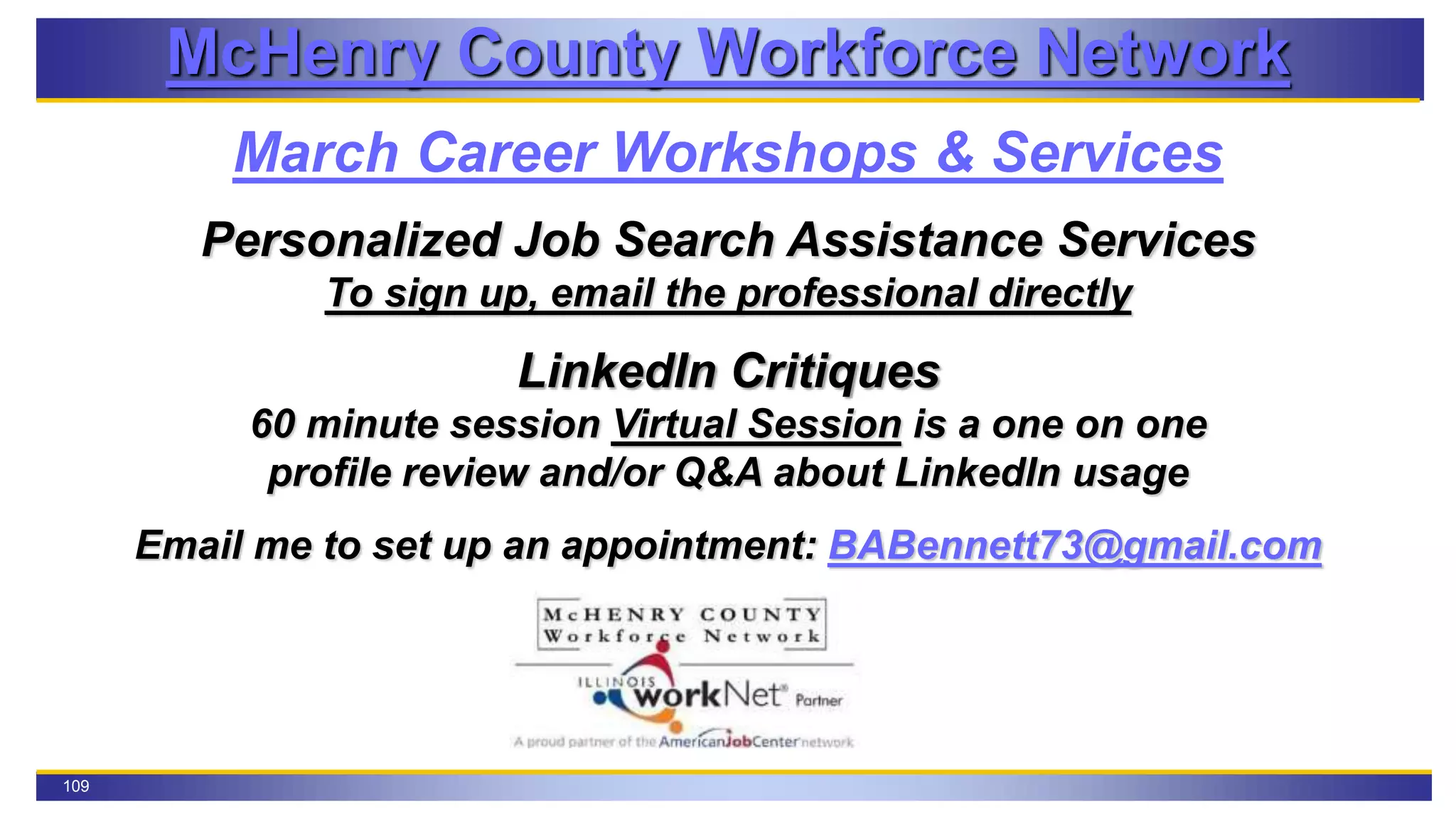 McHenry County Workforce Network

March Career Workshops & Services

Personalized Job Search Assistance Services
To sign up, email the professional directly

LinkedIn Critiques
60 minute session Virtual Session is a one on one profile review and/or Q&A about LinkedIn usage

Email me to set up an appointment: BABennett73@gmail.com

McHENRY COUNTY
Workforce Network
ILLINOIS workNet® Partner
A proud partner of the AmericanJobCenter network

109